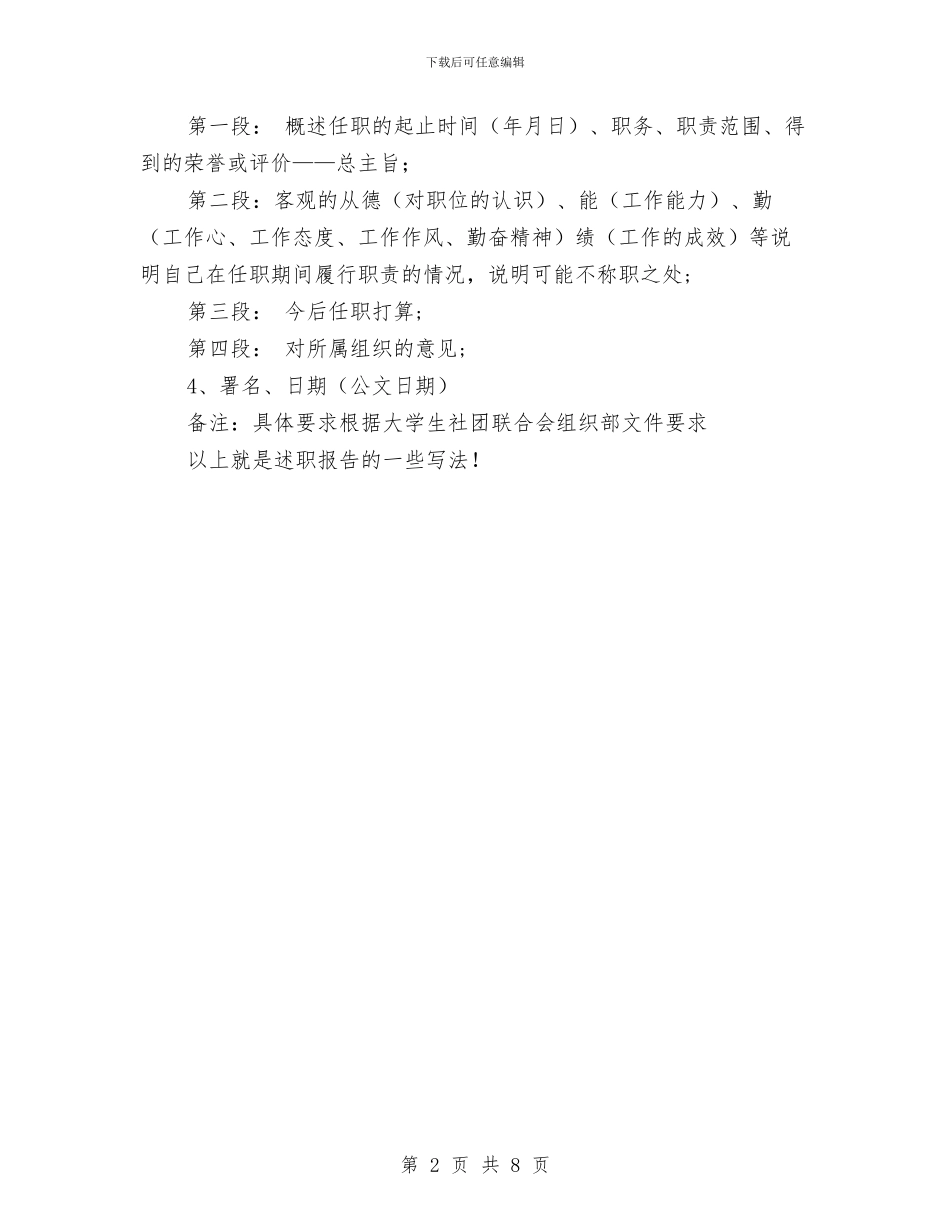 下载后可任意编辑

第一段： 概述任职的起止时间（年月日）、职务、职责范围、得到的荣誉或评价——总主旨；

第二段：客观的从德（对职位的认识）、能（工作能力）、勤（工作心、工作态度、工作作风、勤奋精神）绩（工作的成效）等说明自己在任职期间履行职责的情况，说明可能不称职之处；

第三段： 今后任职打算；

第四段： 对所属组织的意见；

4、署名、日期（公文日期）

备注：具体要求根据大学生社团联合会组织部文件要求

以上就是述职报告的一些写法！

第 2 页 共 8 页